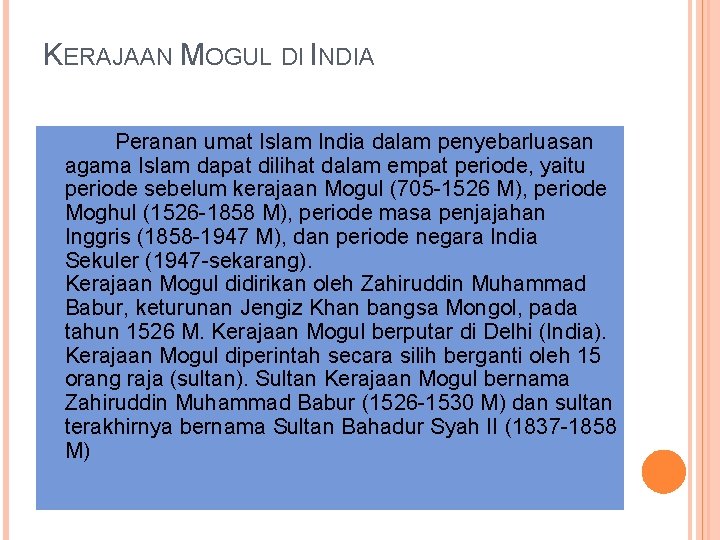 KERAJAAN MOGUL DI INDIA

Peranan umat Islam India dalam penyebarluasan agama Islam dapat dilihat dalam empat periode, yaitu periode sebelum kerajaan Mogul (705-1526 M), periode Moghul (1526-1858 M), periode masa penjajahan Inggris (1858-1947 M), dan periode negara India Sekuler (1947-sekarang).
Kerajaan Mogul didirikan oleh Zahiruddin Muhammad Babur, keturunan Jengiz Khan bangsa Mongol, pada tahun 1526 M. Kerajaan Mogul berputar di Delhi (India). Kerajaan Mogul diperintah secara silih berganti oleh 15 orang raja (sultan). Sultan Kerajaan Mogul bernama Zahiruddin Muhammad Babur (1526-1530 M) dan sultan terakhirnya bernama Sultan Bahadur Syah II (1837-1858 M)